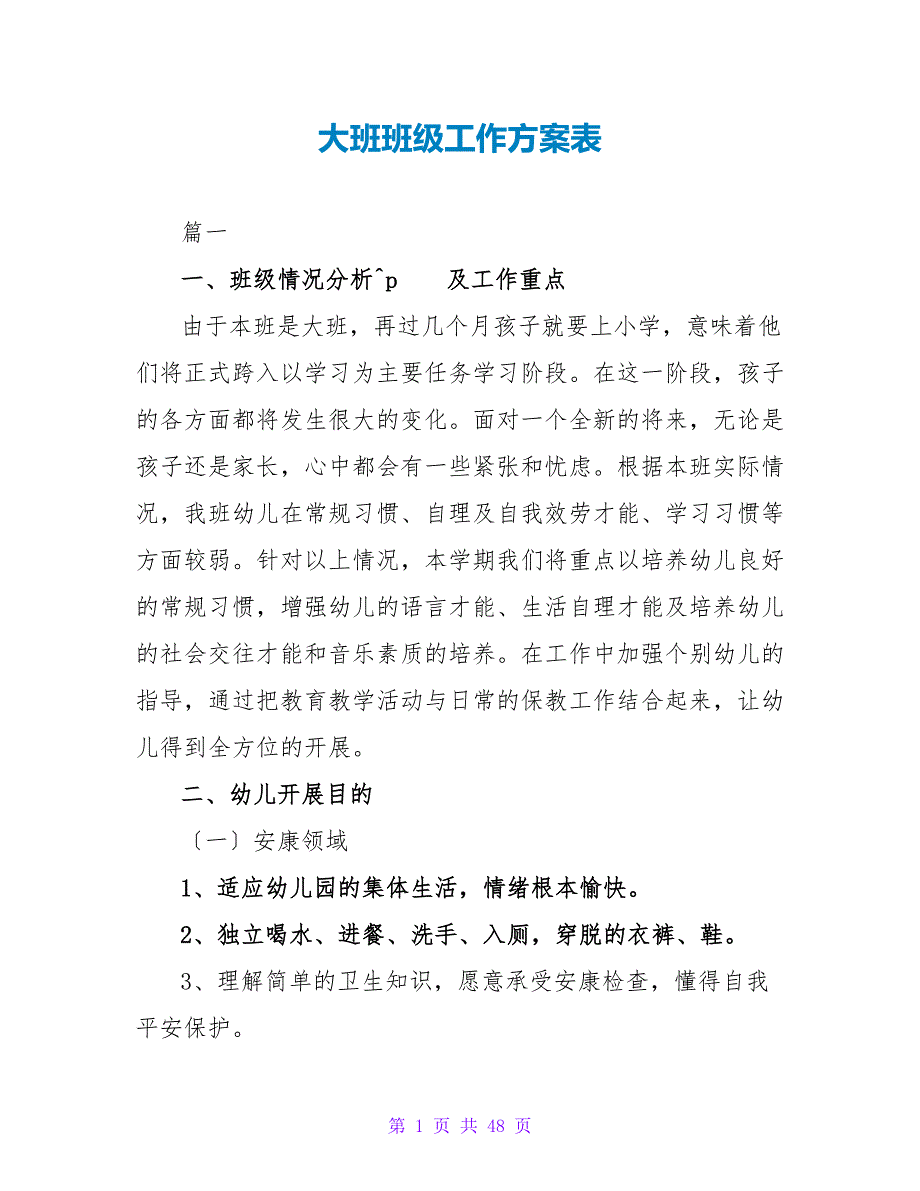 大班班级工作方案表

篇一

一、班级情况分析^p 及工作重点

由于本班是大班，再过几个月孩子就要上小学，意味着他们将正式跨入以学习为主要任务学习阶段。在这一阶段，孩子的各方面都将发生很大的变化。面对一个全新的将来，无论是孩子还是家长，心中都会有一些紧张和忧虑。根据本班实际情况，我班幼儿在常规习惯、自理及自我效劳才能、学习习惯等方面较弱。针对以上情况，本学期我们将重点以培养幼儿良好的常规习惯，增强幼儿的语言才能、生活自理才能及培养幼儿的社会交往才能和音乐素质的培养。在工作中加强个别幼儿的指导，通过把教育教学活动与日常的保教工作结合起来，让幼儿得到全方位的开展。

二、幼儿开展目的

〔一〕安康领域

1、适应幼儿园的集体生活，情绪根本愉快。

2、独立喝水、进餐、洗手、入厕，穿脱的衣裤、鞋。

3、理解简单的卫生知识，愿意承受安康检查，懂得自我平安保护。

第 1 页 共 48 页